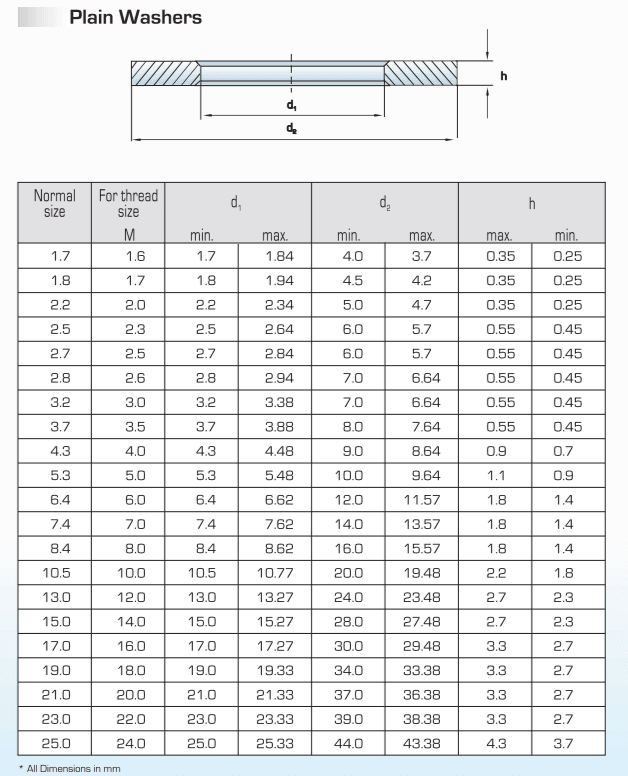 Plain Washers

h

$d_1$

$d_2$

| Normal size | For thread size M | $d_1$ min. | $d_1$ max. | $d_2$ min. | $d_2$ max. | h max. | h min. |
|---|---|---|---|---|---|---|---|
| 1.7 | 1.6 | 1.7 | 1.84 | 4.0 | 3.7 | 0.35 | 0.25 |
| 1.8 | 1.7 | 1.8 | 1.94 | 4.5 | 4.2 | 0.35 | 0.25 |
| 2.2 | 2.0 | 2.2 | 2.34 | 5.0 | 4.7 | 0.35 | 0.25 |
| 2.5 | 2.3 | 2.5 | 2.64 | 6.0 | 5.7 | 0.55 | 0.45 |
| 2.7 | 2.5 | 2.7 | 2.84 | 6.0 | 5.7 | 0.55 | 0.45 |
| 2.8 | 2.6 | 2.8 | 2.94 | 7.0 | 6.64 | 0.55 | 0.45 |
| 3.2 | 3.0 | 3.2 | 3.38 | 7.0 | 6.64 | 0.55 | 0.45 |
| 3.7 | 3.5 | 3.7 | 3.88 | 8.0 | 7.64 | 0.55 | 0.45 |
| 4.3 | 4.0 | 4.3 | 4.48 | 9.0 | 8.64 | 0.9 | 0.7 |
| 5.3 | 5.0 | 5.3 | 5.48 | 10.0 | 9.64 | 1.1 | 0.9 |
| 6.4 | 6.0 | 6.4 | 6.62 | 12.0 | 11.57 | 1.8 | 1.4 |
| 7.4 | 7.0 | 7.4 | 7.62 | 14.0 | 13.57 | 1.8 | 1.4 |
| 8.4 | 8.0 | 8.4 | 8.62 | 16.0 | 15.57 | 1.8 | 1.4 |
| 10.5 | 10.0 | 10.5 | 10.77 | 20.0 | 19.48 | 2.2 | 1.8 |
| 13.0 | 12.0 | 13.0 | 13.27 | 24.0 | 23.48 | 2.7 | 2.3 |
| 15.0 | 14.0 | 15.0 | 15.27 | 28.0 | 27.48 | 2.7 | 2.3 |
| 17.0 | 16.0 | 17.0 | 17.27 | 30.0 | 29.48 | 3.3 | 2.7 |
| 19.0 | 18.0 | 19.0 | 19.33 | 34.0 | 33.38 | 3.3 | 2.7 |
| 21.0 | 20.0 | 21.0 | 21.33 | 37.0 | 36.38 | 3.3 | 2.7 |
| 23.0 | 22.0 | 23.0 | 23.33 | 39.0 | 38.38 | 3.3 | 2.7 |
| 25.0 | 24.0 | 25.0 | 25.33 | 44.0 | 43.38 | 4.3 | 3.7 |

* All Dimensions in mm